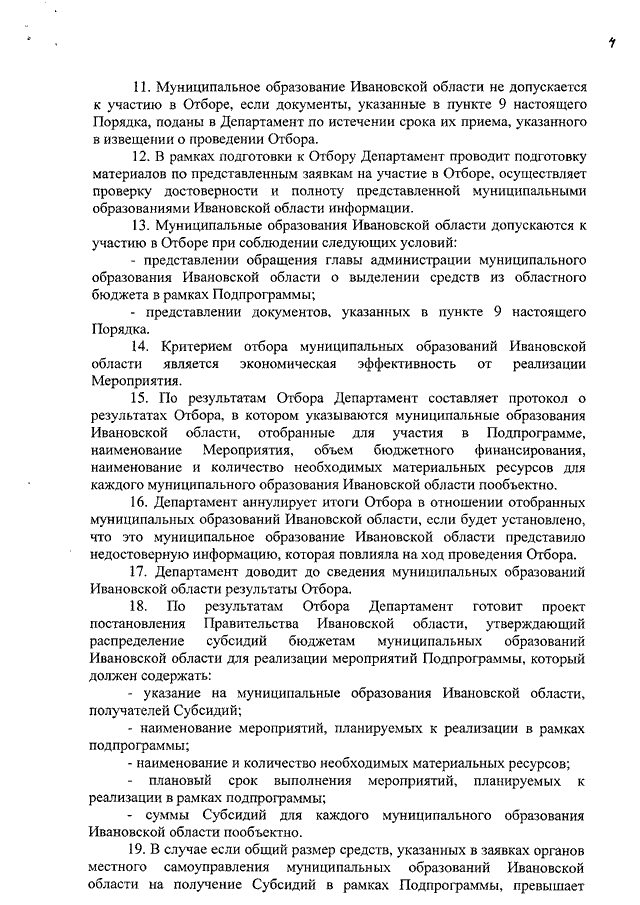 4

11. Муниципальное образование Ивановской области не допускается к участию в Отборе, если документы, указанные в пункте 9 настоящего Порядка, поданы в Департамент по истечении срока их приема, указанного в извещении о проведении Отбора.

12. В рамках подготовки к Отбору Департамент проводит подготовку материалов по представленным заявкам на участие в Отборе, осуществляет проверку достоверности и полноту представленной муниципальными образованиями Ивановской области информации.

13. Муниципальные образования Ивановской области допускаются к участию в Отборе при соблюдении следующих условий:

- представлении обращения главы администрации муниципального образования Ивановской области о выделении средств из областного бюджета в рамках Подпрограммы;

- представлении документов, указанных в пункте 9 настоящего Порядка.

14. Критерием отбора муниципальных образований Ивановской области является экономическая эффективность от реализации Мероприятия.

15. По результатам Отбора Департамент составляет протокол о результатах Отбора, в котором указываются муниципальные образования Ивановской области, отобранные для участия в Подпрограмме, наименование Мероприятия, объем бюджетного финансирования, наименование и количество необходимых материальных ресурсов для каждого муниципального образования Ивановской области пообъектно.

16. Департамент аннулирует итоги Отбора в отношении отобранных муниципальных образований Ивановской области, если будет установлено, что это муниципальное образование Ивановской области представило недостоверную информацию, которая повлияла на ход проведения Отбора.

17. Департамент доводит до сведения муниципальных образований Ивановской области результаты Отбора.

18. По результатам Отбора Департамент готовит проект постановления Правительства Ивановской области, утверждающий распределение субсидий бюджетам муниципальных образований Ивановской области для реализации мероприятий Подпрограммы, который должен содержать:

- указание на муниципальные образования Ивановской области, получателей Субсидий;

- наименование мероприятий, планируемых к реализации в рамках подпрограммы;

- наименование и количество необходимых материальных ресурсов;

- плановый срок выполнения мероприятий, планируемых к реализации в рамках подпрограммы;

- суммы Субсидий для каждого муниципального образования Ивановской области пообъектно.

19. В случае если общий размер средств, указанных в заявках органов местного самоуправления муниципальных образований Ивановской области на получение Субсидий в рамках Подпрограммы, превышает